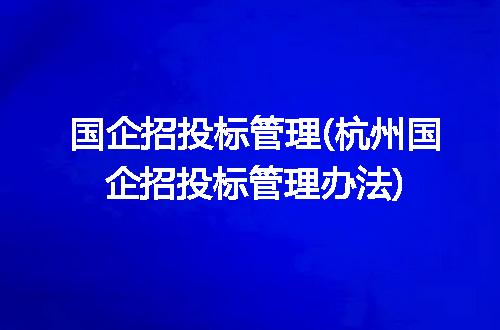 国企招投标管理(杭州国企招投标管理办法)